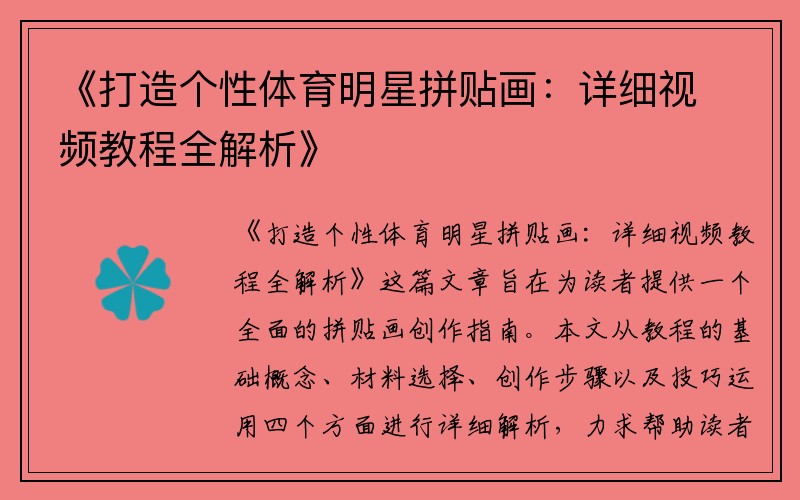 《打造个性体育明星拼贴画：详细视频教程全解析》

《打造个性体育明星拼贴画：详细视频教程全解析》这篇文章旨在为读者提供一个全面的拼贴画创作指南。本文从教程的基础概念、材料选择、创作步骤以及技巧运用四个方面进行详细解析，力求帮助读者